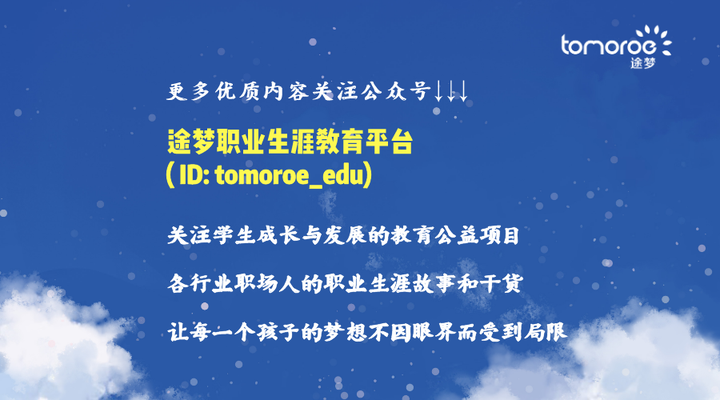 tomoroe
途梦

更多优质内容关注公众号↓↓↓

途梦职业生涯教育平台
( ID: tomoroe_edu)

关注学生成长与发展的教育公益项目

各行业职场人的职业生涯故事和干货

让每一个孩子的梦想不因眼界而受到局限